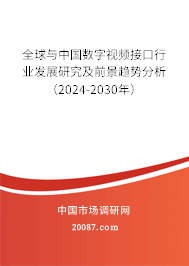 全球与中国数字视频接口行业发展研究及前景趋势分析（2024-2030年）

中国市场调研网

20087.com